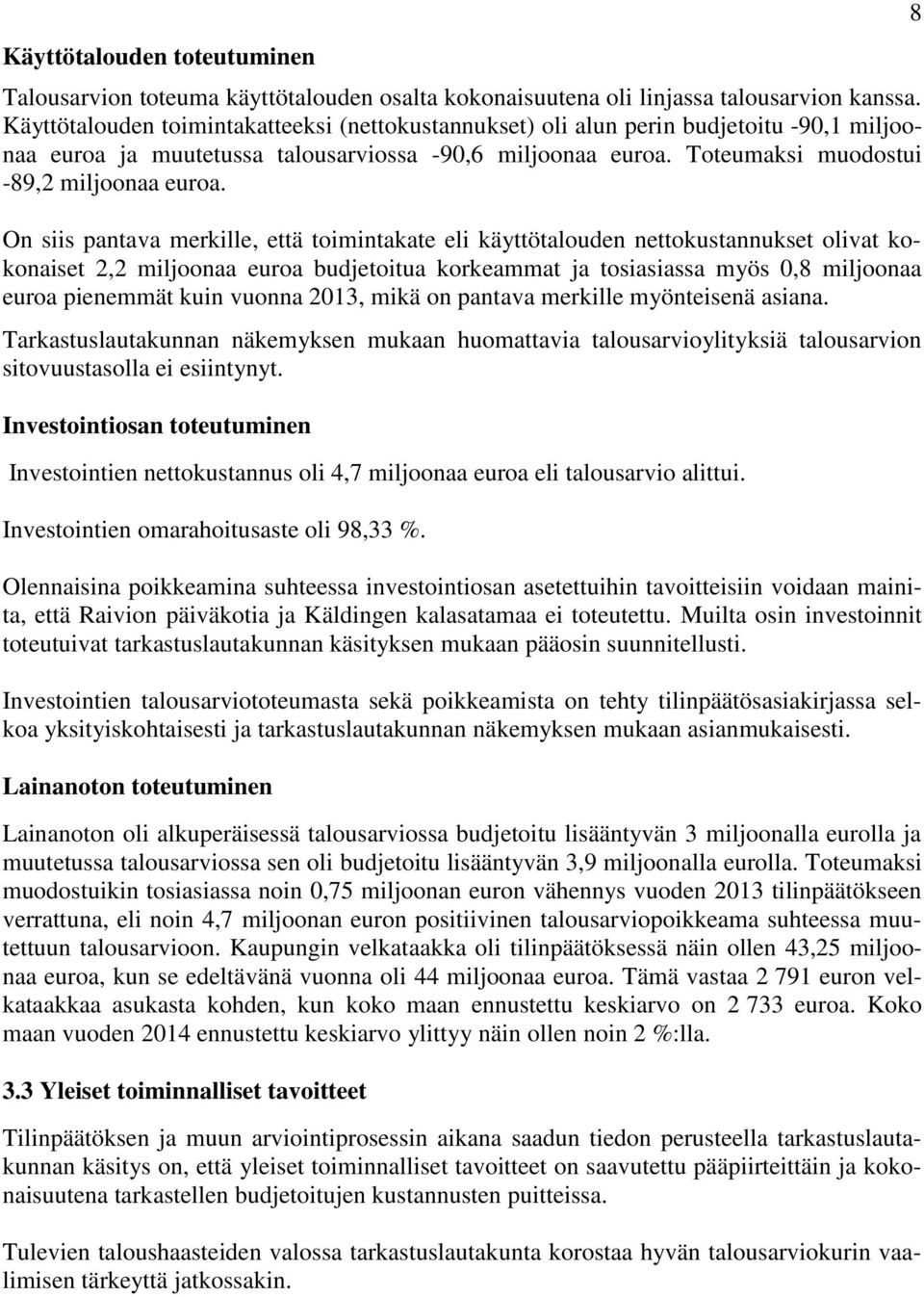 8

Käyttötalouden toteutuminen

Talousarvion toteuma käyttötalouden osalta kokonaisuutena oli linjassa talousarvion kanssa. Käyttötalouden toimintakatteeksi (nettokustannukset) oli alun perin budjetoitu -90,1 miljoonaa euroa ja muutetussa talousarviossa -90,6 miljoonaa euroa. Toteumaksi muodostui -89,2 miljoonaa euroa.

On siis pantava merkille, että toimintakate eli käyttötalouden nettokustannukset olivat kokonaiset 2,2 miljoonaa euroa budjetoitua korkeammat ja tosiasiassa myös 0,8 miljoonaa euroa pienemmät kuin vuonna 2013, mikä on pantava merkille myönteisenä asiana.

Tarkastuslautakunnan näkemyksen mukaan huomattavia talousarvioylityksiä talousarvion sitovuustasolla ei esiintynyt.

Investointiosan toteutuminen

Investointien nettokustannus oli 4,7 miljoonaa euroa eli talousarvio alittui.

Investointien omarahoitusaste oli 98,33 %.

Olennaisina poikkeamina suhteessa investointiosan asetettuihin tavoitteisiin voidaan mainita, että Raivion päiväkotia ja Käldingen kalasatamaa ei toteutettu. Muilta osin investoinnit toteutuivat tarkastuslautakunnan käsityksen mukaan pääosin suunnitellusti.

Investointien talousarviototeumasta sekä poikkeamista on tehty tilinpäätösasiakirjassa selkoa yksityiskohtaisesti ja tarkastuslautakunnan näkemyksen mukaan asianmukaisesti.

Lainanoton toteutuminen

Lainanoton oli alkuperäisessä talousarviossa budjetoitu lisääntyvän 3 miljoonalla eurolla ja muutetussa talousarviossa sen oli budjetoitu lisääntyvän 3,9 miljoonalla eurolla. Toteumaksi muodostuikin tosiasiassa noin 0,75 miljoonan euron vähennys vuoden 2013 tilinpäätökseen verrattuna, eli noin 4,7 miljoonan euron positiivinen talousarviopoikkeama suhteessa muutettuun talousarvioon. Kaupungin velkataakka oli tilinpäätöksessä näin ollen 43,25 miljoonaa euroa, kun se edeltävänä vuonna oli 44 miljoonaa euroa. Tämä vastaa 2 791 euron velkataakkaa asukasta kohden, kun koko maan ennustettu keskiarvo on 2 733 euroa. Koko maan vuoden 2014 ennustettu keskiarvo ylittyy näin ollen noin 2 %:lla.

3.3 Yleiset toiminnalliset tavoitteet

Tilinpäätöksen ja muun arviointiprosessin aikana saadun tiedon perusteella tarkastuslautakunnan käsitys on, että yleiset toiminnalliset tavoitteet on saavutettu pääpiirteittäin ja kokonaisuutena tarkastellen budjetoitujen kustannusten puitteissa.

Tulevien taloushaasteiden valossa tarkastuslautakunta korostaa hyvän talousarviokurin vaalimisen tärkeyttä jatkossakin.